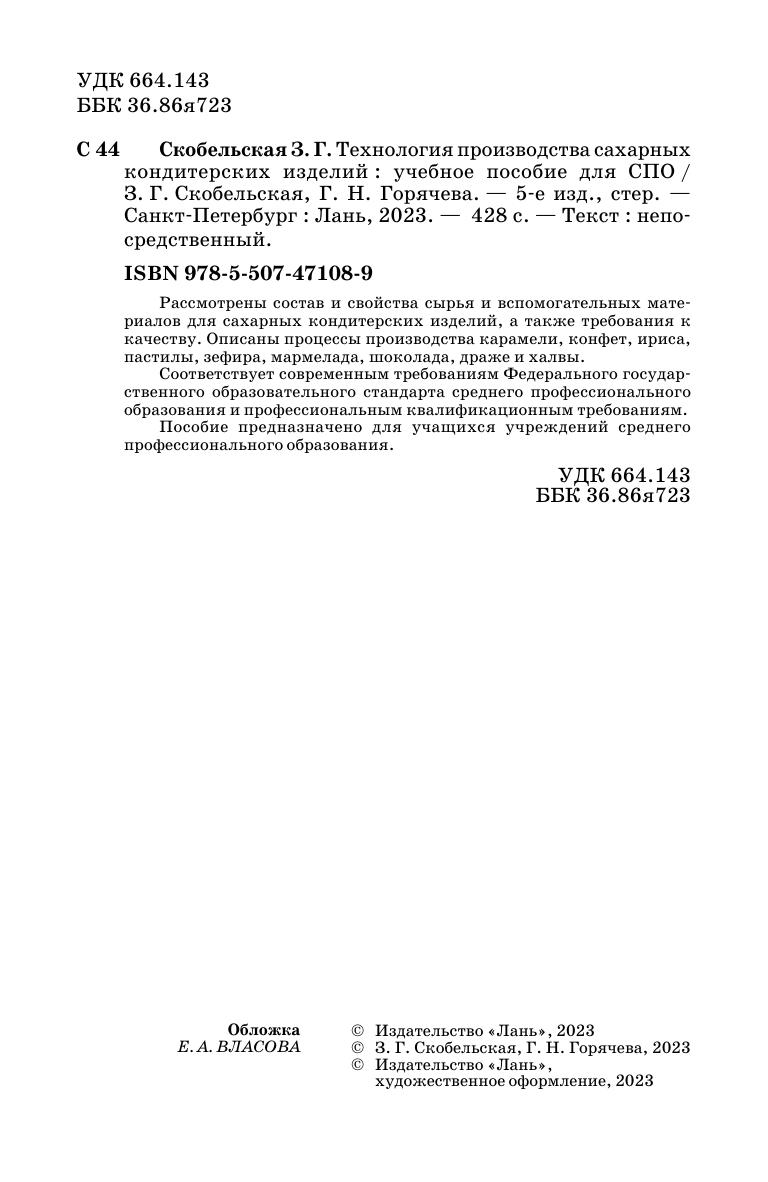 УДК 664.143
ББК 36.86я723

С 44 Скобельская З. Г. Технология производства сахарных кондитерских изделий : учебное пособие для СПО / З. Г. Скобельская, Г. Н. Горячева. — 5-е изд., стер. — Санкт-Петербург : Лань, 2023. — 428 с. — Текст : непосредственный.

ISBN 978-5-507-47108-9

Рассмотрены состав и свойства сырья и вспомогательных материалов для сахарных кондитерских изделий, а также требования к качеству. Описаны процессы производства карамели, конфет, ириса, пастилы, зефира, мармелада, шоколада, драже и халвы.

Соответствует современным требованиям Федерального государственного образовательного стандарта среднего профессионального образования и профессиональным квалификационным требованиям.

Пособие предназначено для учащихся учреждений среднего профессионального образования.

УДК 664.143
ББК 36.86я723

Обложка
Е. А. ВЛАСОВА

© Издательство «Лань», 2023
© З. Г. Скобельская, Г. Н. Горячева, 2023
© Издательство «Лань», художественное оформление, 2023